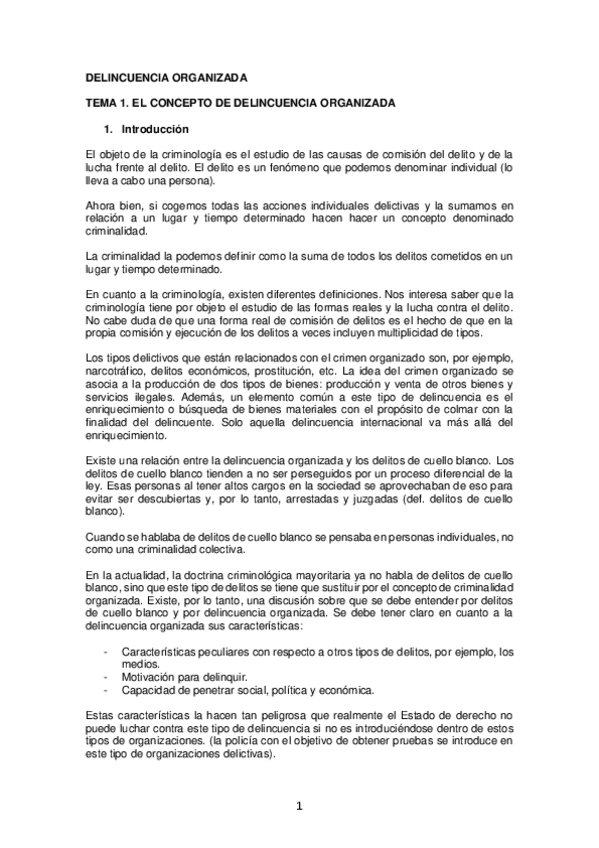 DELINCUENCIA ORGANIZADA

TEMA 1. EL CONCEPTO DE DELINCUENCIA ORGANIZADA

1. Introducción

El objeto de la criminología es el estudio de las causas de comisión del delito y de la lucha frente al delito. El delito es un fenómeno que podemos denominar individual (lo lleva a cabo una persona).

Ahora bien, si cogemos todas las acciones individuales delictivas y la sumamos en relación a un lugar y tiempo determinado hacen hacer un concepto denominado criminalidad.

La criminalidad la podemos definir como la suma de todos los delitos cometidos en un lugar y tiempo determinado.

En cuanto a la criminología, existen diferentes definiciones. Nos interesa saber que la criminología tiene por objeto el estudio de las formas reales y la lucha contra el delito. No cabe duda de que una forma real de comisión de delitos es el hecho de que en la propia comisión y ejecución de los delitos a veces incluyen multiplicidad de tipos.

Los tipos delictivos que están relacionados con el crimen organizado son, por ejemplo, narcotráfico, delitos económicos, prostitución, etc. La idea del crimen organizado se asocia a la producción de dos tipos de bienes: producción y venta de otros bienes y servicios ilegales. Además, un elemento común a este tipo de delincuencia es el enriquecimiento o búsqueda de bienes materiales con el propósito de colmar con la finalidad del delincuente. Solo aquella delincuencia internacional va más allá del enriquecimiento.

Existe una relación entre la delincuencia organizada y los delitos de cuello blanco. Los delitos de cuello blanco tienden a no ser perseguidos por un proceso diferencial de la ley. Esas personas al tener altos cargos en la sociedad se aprovechaban de eso para evitar ser descubiertas y, por lo tanto, arrestadas y juzgadas (def. delitos de cuello blanco).

Cuando se hablaba de delitos de cuello blanco se pensaba en personas individuales, no como una criminalidad colectiva.

En la actualidad, la doctrina criminológica mayoritaria ya no habla de delitos de cuello blanco, sino que este tipo de delitos se tiene que sustituir por el concepto de criminalidad organizada. Existe, por lo tanto, una discusión sobre que se debe entender por delitos de cuello blanco y por delincuencia organizada. Se debe tener claro en cuanto a la delincuencia organizada sus características:

- Características peculiares con respecto a otros tipos de delitos, por ejemplo, los medios.
- Motivación para delinquir.
- Capacidad de penetrar social, política y económica.

Estas características la hacen tan peligrosa que realmente el Estado de derecho no puede luchar contra este tipo de delincuencia si no es introduciéndose dentro de estos tipos de organizaciones. (la policía con el objetivo de obtener pruebas se introduce en este tipo de organizaciones delictivas).

1